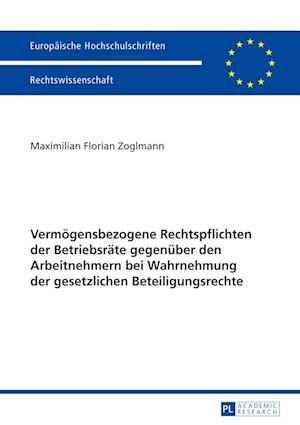 Europäische Hochschulschriften

Rechtswissenschaft

Maximilian Florian Zoglmann

Vermögensbezogene Rechtspflichten der Betriebsräte gegenüber den Arbeitnehmern bei Wahrnehmung der gesetzlichen Beteiligungsrechte

PL ACADEMIC RESEARCH